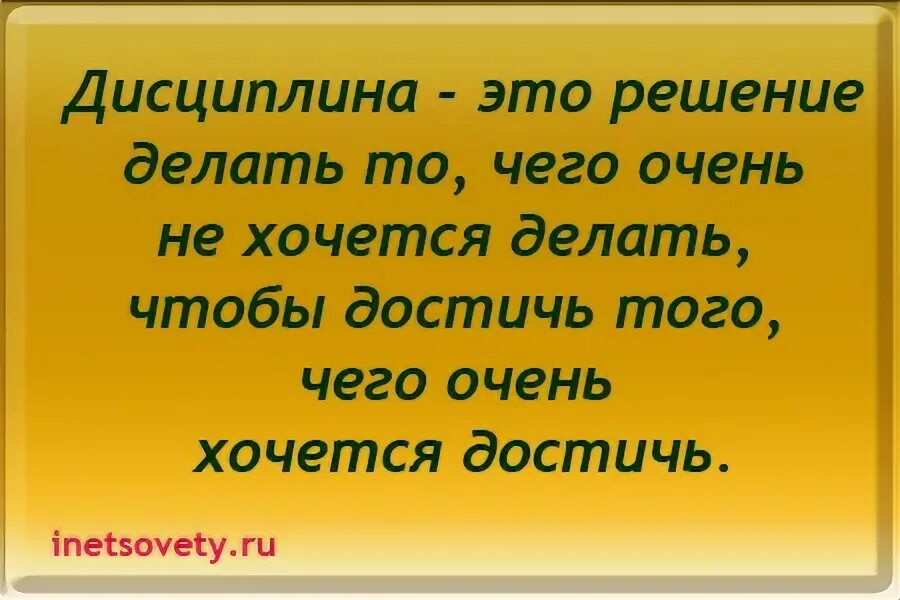 Дисциплина - это решение делать то, чего очень не хочется делать, чтобы достичь того, чего очень хочется достичь.

inetsovety.ru